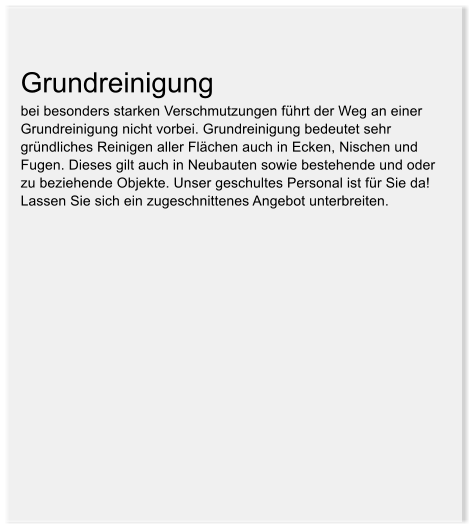 Grundreinigung

bei besonders starken Verschmutzungen führt der Weg an einer Grundreinigung nicht vorbei. Grundreinigung bedeutet sehr gründliches Reinigen aller Flächen auch in Ecken, Nischen und Fugen. Dieses gilt auch in Neubauten sowie bestehende und oder zu beziehende Objekte. Unser geschultes Personal ist für Sie da! Lassen Sie sich ein zugeschnittenes Angebot unterbreiten.